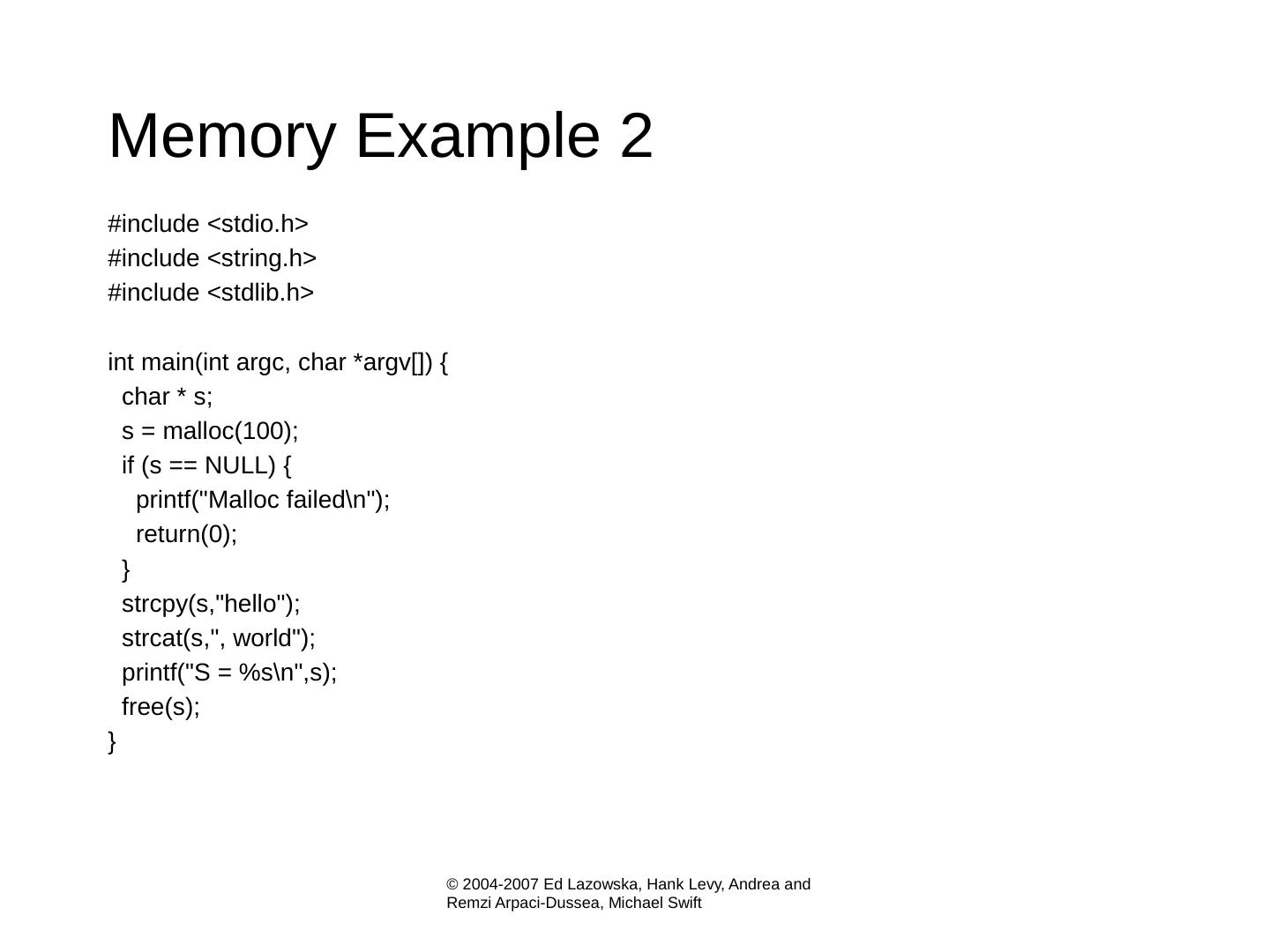 Memory Example 2

#include <stdio.h>
#include <string.h>
#include <stdlib.h>

int main(int argc, char *argv[]) {
  char * s;
  s = malloc(100);
  if (s == NULL) {
    printf("Malloc failed\n");
    return(0);
  }
  strcpy(s,"hello");
  strcat(s,", world");
  printf("S = %s\n",s);
  free(s);
}

© 2004-2007 Ed Lazowska, Hank Levy, Andrea and Remzi Arpaci-Dussea, Michael Swift